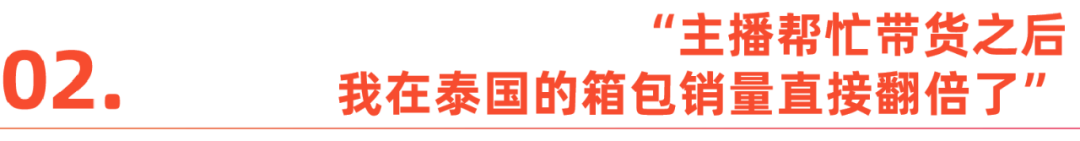 02.

“主播帮忙带货之后
我在泰国的箱包销量直接翻倍了”